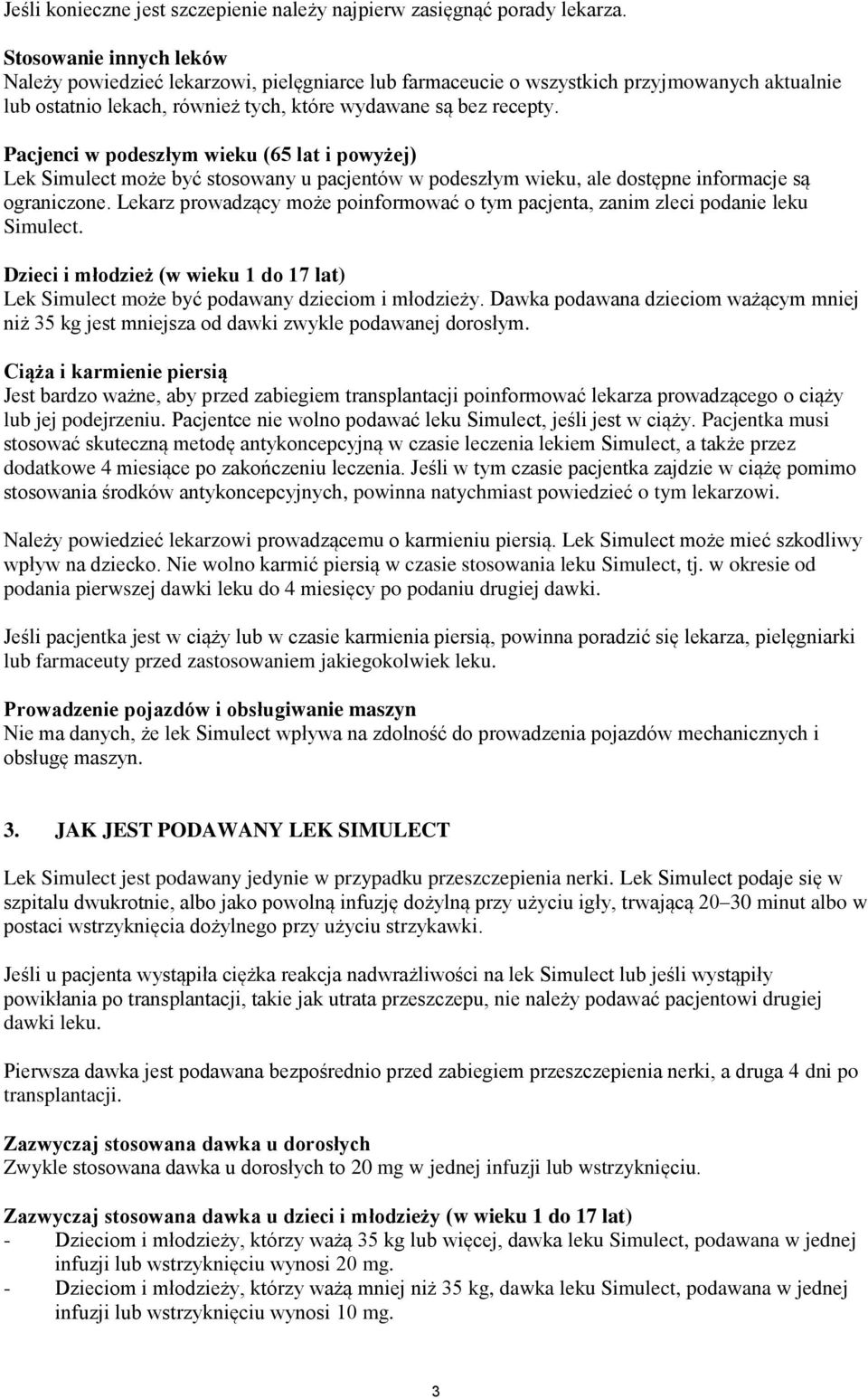 Jeśli konieczne jest szczepienie należy najpierw zasięgnąć porady lekarza.

Stosowanie innych leków
Należy powiedzieć lekarzowi, pielęgniarce lub farmaceucie o wszystkich przyjmowanych aktualnie lub ostatnio lekach, również tych, które wydawane są bez recepty.

Pacjenci w podeszłym wieku (65 lat i powyżej)
Lek Simulect może być stosowany u pacjentów w podeszłym wieku, ale dostępne informacje są ograniczone. Lekarz prowadzący może poinformować o tym pacjenta, zanim zleci podanie leku Simulect.

Dzieci i młodzież (w wieku 1 do 17 lat)
Lek Simulect może być podawany dzieciom i młodzieży. Dawka podawana dzieciom ważącym mniej niż 35 kg jest mniejsza od dawki zwykle podawanej dorosłym.

Ciąża i karmienie piersią
Jest bardzo ważne, aby przed zabiegiem transplantacji poinformować lekarza prowadzącego o ciąży lub jej podejrzeniu. Pacjentce nie wolno podawać leku Simulect, jeśli jest w ciąży. Pacjentka musi stosować skuteczną metodę antykoncepcyjną w czasie leczenia lekiem Simulect, a także przez dodatkowe 4 miesiące po zakończeniu leczenia. Jeśli w tym czasie pacjentka zajdzie w ciążę pomimo stosowania środków antykoncepcyjnych, powinna natychmiast powiedzieć o tym lekarzowi.

Należy powiedzieć lekarzowi prowadzącemu o karmieniu piersią. Lek Simulect może mieć szkodliwy wpływ na dziecko. Nie wolno karmić piersią w czasie stosowania leku Simulect, tj. w okresie od podania pierwszej dawki leku do 4 miesięcy po podaniu drugiej dawki.

Jeśli pacjentka jest w ciąży lub w czasie karmienia piersią, powinna poradzić się lekarza, pielęgniarki lub farmaceuty przed zastosowaniem jakiegokolwiek leku.

Prowadzenie pojazdów i obsługiwanie maszyn
Nie ma danych, że lek Simulect wpływa na zdolność do prowadzenia pojazdów mechanicznych i obsługę maszyn.

3. JAK JEST PODAWANY LEK SIMULECT

Lek Simulect jest podawany jedynie w przypadku przeszczepienia nerki. Lek Simulect podaje się w szpitalu dwukrotnie, albo jako powolną infuzję dożylną przy użyciu igły, trwającą 20–30 minut albo w postaci wstrzyknięcia dożylnego przy użyciu strzykawki.

Jeśli u pacjenta wystąpiła ciężka reakcja nadwrażliwości na lek Simulect lub jeśli wystąpiły powikłania po transplantacji, takie jak utrata przeszczepu, nie należy podawać pacjentowi drugiej dawki leku.

Pierwsza dawka jest podawana bezpośrednio przed zabiegiem przeszczepienia nerki, a druga 4 dni po transplantacji.

Zazwyczaj stosowana dawka u dorosłych
Zwykle stosowana dawka u dorosłych to 20 mg w jednej infuzji lub wstrzyknięciu.

Zazwyczaj stosowana dawka u dzieci i młodzieży (w wieku 1 do 17 lat)
- Dzieciom i młodzieży, którzy ważą 35 kg lub więcej, dawka leku Simulect, podawana w jednej infuzji lub wstrzyknięciu wynosi 20 mg.
- Dzieciom i młodzieży, którzy ważą mniej niż 35 kg, dawka leku Simulect, podawana w jednej infuzji lub wstrzyknięciu wynosi 10 mg.

3